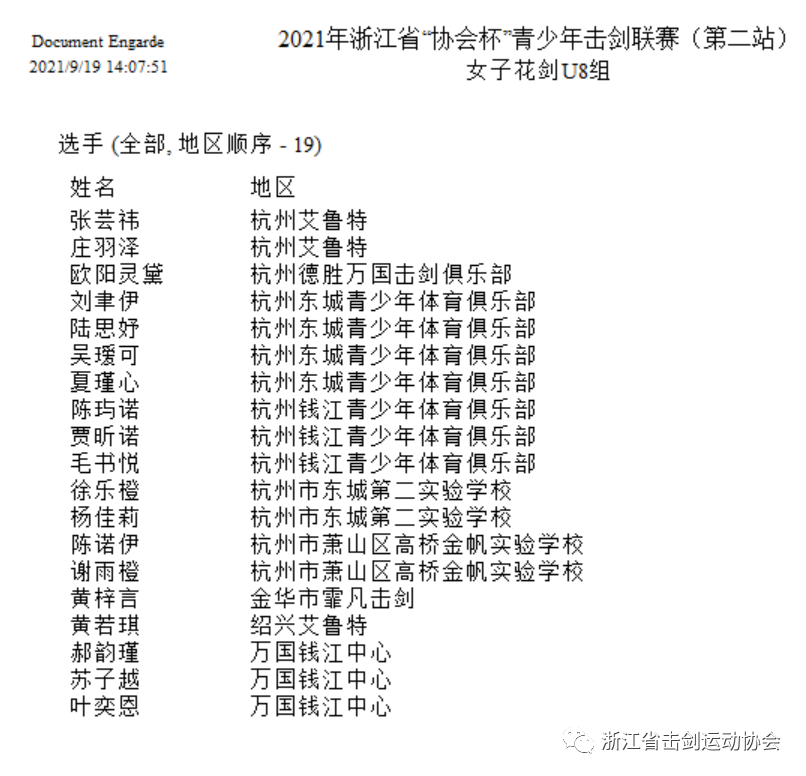 Document Engarde
2021/9/19 14:07:51

2021年浙江省“协会杯”青少年击剑联赛（第二站）
女子花剑U8组

选手 (全部, 地区顺序 - 19)

| 姓名 | 地区 |
|---|---|
| 张芸祎 | 杭州艾鲁特 |
| 庄羽泽 | 杭州艾鲁特 |
| 欧阳灵黛 | 杭州德胜万国击剑俱乐部 |
| 刘聿伊 | 杭州东城青少年体育俱乐部 |
| 陆思妤 | 杭州东城青少年体育俱乐部 |
| 吴瑷可 | 杭州东城青少年体育俱乐部 |
| 夏瑾心 | 杭州东城青少年体育俱乐部 |
| 陈玙诺 | 杭州钱江青少年体育俱乐部 |
| 贾昕诺 | 杭州钱江青少年体育俱乐部 |
| 毛书悦 | 杭州钱江青少年体育俱乐部 |
| 徐乐橙 | 杭州市东城第二实验学校 |
| 杨佳莉 | 杭州市东城第二实验学校 |
| 陈诺伊 | 杭州市萧山区高桥金帆实验学校 |
| 谢雨橙 | 杭州市萧山区高桥金帆实验学校 |
| 黄梓言 | 金华市霏凡击剑 |
| 黄若琪 | 绍兴艾鲁特 |
| 郝韵瑾 | 万国钱江中心 |
| 苏子越 | 万国钱江中心 |
| 叶奕恩 | 万国钱江中心 |

浙江省击剑运动协会